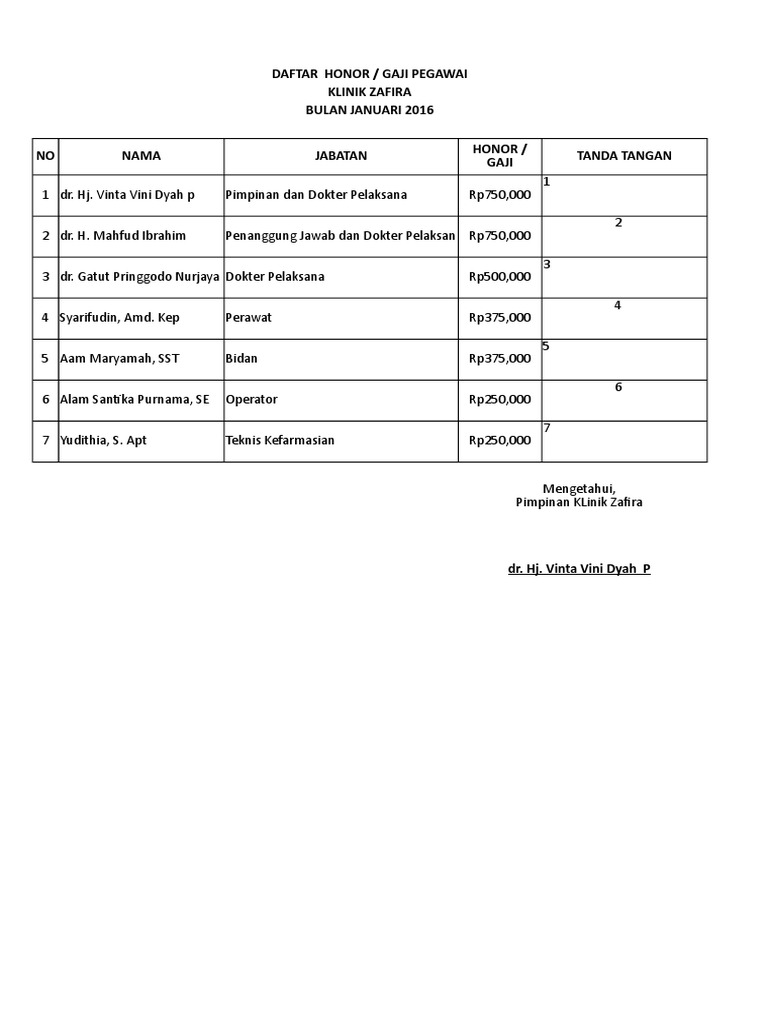 DAFTAR HONOR / GAJI PEGAWAI
KLINIK ZAFIRA
BULAN JANUARI 2016

| NO | NAMA | JABATAN | HONOR / GAJI | TANDA TANGAN |
|---|---|---|---|---|
| 1 | dr. Hj. Vinta Vini Dyah p | Pimpinan dan Dokter Pelaksana | Rp750,000 | 1 |
| 2 | dr. H. Mahfud Ibrahim | Penanggung Jawab dan Dokter Pelaksan | Rp750,000 | 2 |
| 3 | dr. Gatut Pringgodo Nurjaya | Dokter Pelaksana | Rp500,000 | 3 |
| 4 | Syarifudin, Amd. Kep | Perawat | Rp375,000 | 4 |
| 5 | Aam Maryamah, SST | Bidan | Rp375,000 | 5 |
| 6 | Alam Santika Purnama, SE | Operator | Rp250,000 | 6 |
| 7 | Yudithia, S. Apt | Teknis Kefarmasian | Rp250,000 | 7 |

Mengetahui,
Pimpinan KLinik Zafira

dr. Hj. Vinta Vini Dyah P